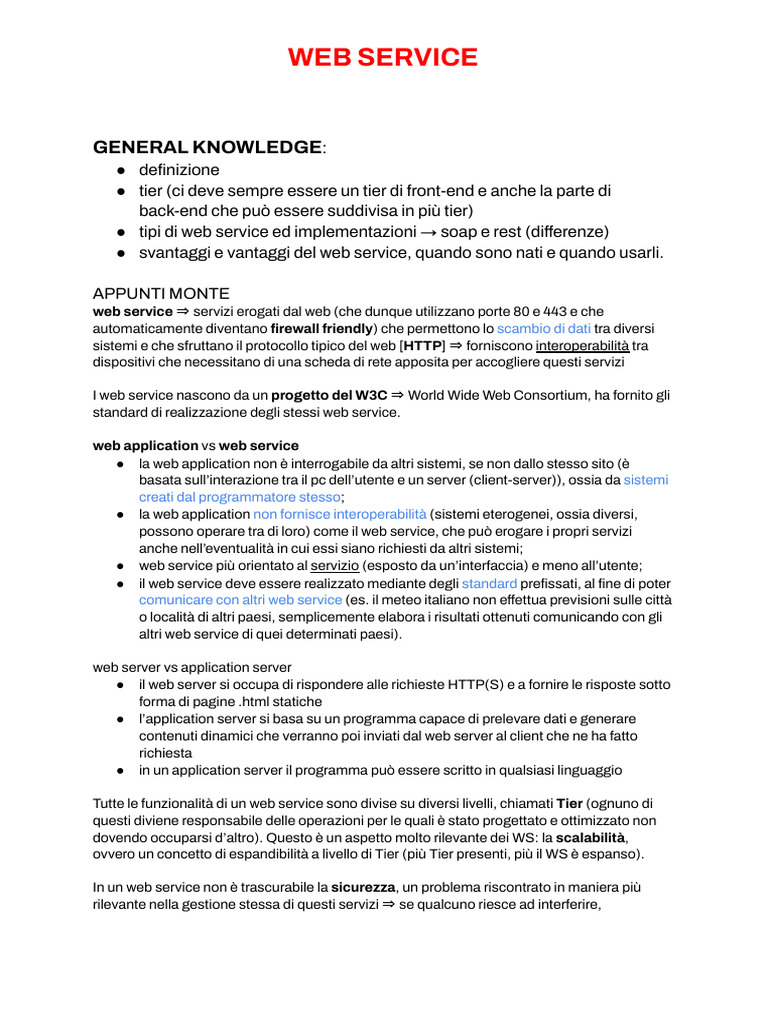 WEB SERVICE

GENERAL KNOWLEDGE:
● definizione
● tier (ci deve sempre essere un tier di front-end e anche la parte di back-end che può essere suddivisa in più tier)
● tipi di web service ed implementazioni → soap e rest (differenze)
● svantaggi e vantaggi del web service, quando sono nati e quando usarli.

APPUNTI MONTE
web service ⇒ servizi erogati dal web (che dunque utilizzano porte 80 e 443 e che automaticamente diventano firewall friendly) che permettono lo scambio di dati tra diversi sistemi e che sfruttano il protocollo tipico del web [HTTP] ⇒ forniscono interoperabilità tra dispositivi che necessitano di una scheda di rete apposita per accogliere questi servizi

I web service nascono da un progetto del W3C ⇒ World Wide Web Consortium, ha fornito gli standard di realizzazione degli stessi web service.

web application vs web service
● la web application non è interrogabile da altri sistemi, se non dallo stesso sito (è basata sull'interazione tra il pc dell'utente e un server (client-server)), ossia da sistemi creati dal programmatore stesso;
● la web application non fornisce interoperabilità (sistemi eterogenei, ossia diversi, possono operare tra di loro) come il web service, che può erogare i propri servizi anche nell'eventualità in cui essi siano richiesti da altri sistemi;
● web service più orientato al servizio (esposto da un'interfaccia) e meno all'utente;
● il web service deve essere realizzato mediante degli standard prefissati, al fine di poter comunicare con altri web service (es. il meteo italiano non effettua previsioni sulle città o località di altri paesi, semplicemente elabora i risultati ottenuti comunicando con gli altri web service di quei determinati paesi).

web server vs application server
● il web server si occupa di rispondere alle richieste HTTP(S) e a fornire le risposte sotto forma di pagine .html statiche
● l'application server si basa su un programma capace di prelevare dati e generare contenuti dinamici che verranno poi inviati dal web server al client che ne ha fatto richiesta
● in un application server il programma può essere scritto in qualsiasi linguaggio

Tutte le funzionalità di un web service sono divise su diversi livelli, chiamati Tier (ognuno di questi diviene responsabile delle operazioni per le quali è stato progettato e ottimizzato non dovendo occuparsi d'altro). Questo è un aspetto molto rilevante dei WS: la scalabilità, ovvero un concetto di espandibilità a livello di Tier (più Tier presenti, più il WS è espanso).

In un web service non è trascurabile la sicurezza, un problema riscontrato in maniera più rilevante nella gestione stessa di questi servizi ⇒ se qualcuno riesce ad interferire,